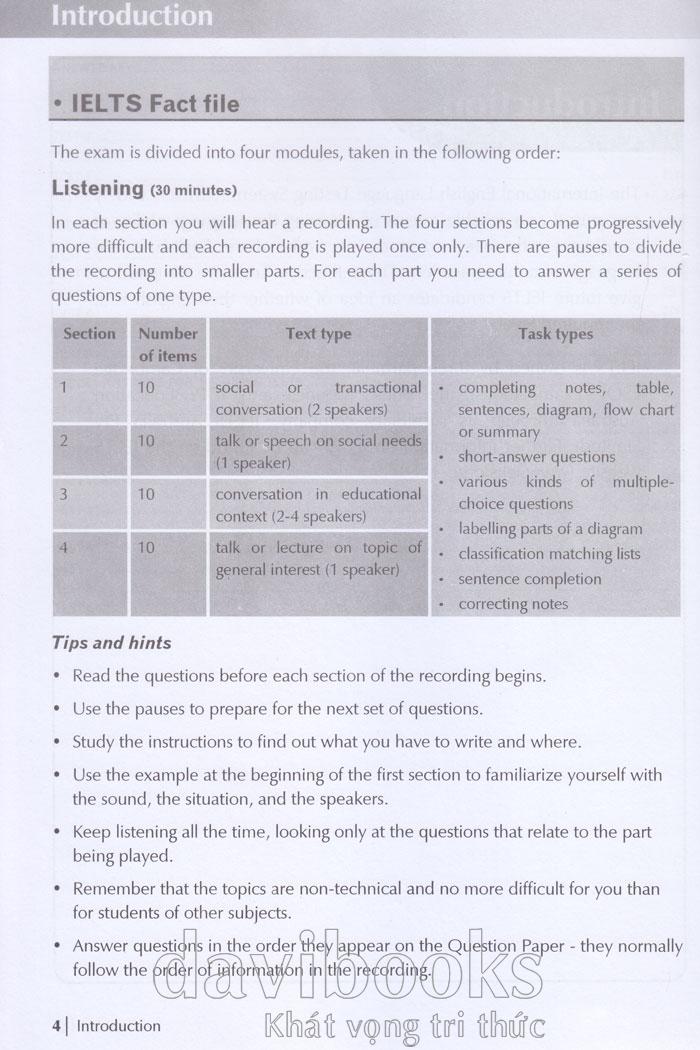 Introduction

• IELTS Fact file

The exam is divided into four modules, taken in the following order:

Listening (30 minutes)

In each section you will hear a recording. The four sections become progressively more difficult and each recording is played once only. There are pauses to divide the recording into smaller parts. For each part you need to answer a series of questions of one type.

| Section | Number of items | Text type | Task types |
|---|---|---|---|
| 1 | 10 | social or transactional conversation (2 speakers) | • completing notes, table, sentences, diagram, flow chart or summary • short-answer questions • various kinds of multiple-choice questions • labelling parts of a diagram • classification matching lists • sentence completion • correcting notes |
| 2 | 10 | talk or speech on social needs (1 speaker) | |
| 3 | 10 | conversation in educational context (2-4 speakers) | |
| 4 | 10 | talk or lecture on topic of general interest (1 speaker) | |

Tips and hints

• Read the questions before each section of the recording begins.

• Use the pauses to prepare for the next set of questions.

• Study the instructions to find out what you have to write and where.

• Use the example at the beginning of the first section to familiarize yourself with the sound, the situation, and the speakers.

• Keep listening all the time, looking only at the questions that relate to the part being played.

• Remember that the topics are non-technical and no more difficult for you than for students of other subjects.

• Answer questions in the order they appear on the Question Paper - they normally follow the order of information in the recording.

davibooks
Khát vọng tri thức

4 | Introduction